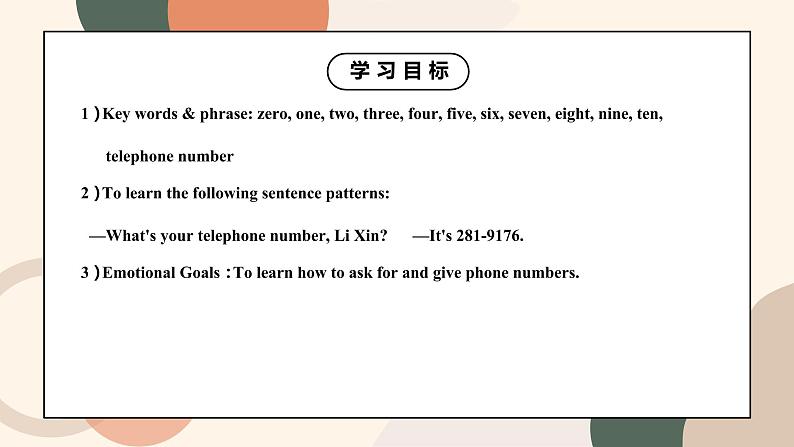 学习目标

1）Key words & phrase: zero, one, two, three, four, five, six, seven, eight, nine, ten, telephone number

2）To learn the following sentence patterns:

—What's your telephone number, Li Xin? —It's 281-9176.

3）Emotional Goals：To learn how to ask for and give phone numbers.